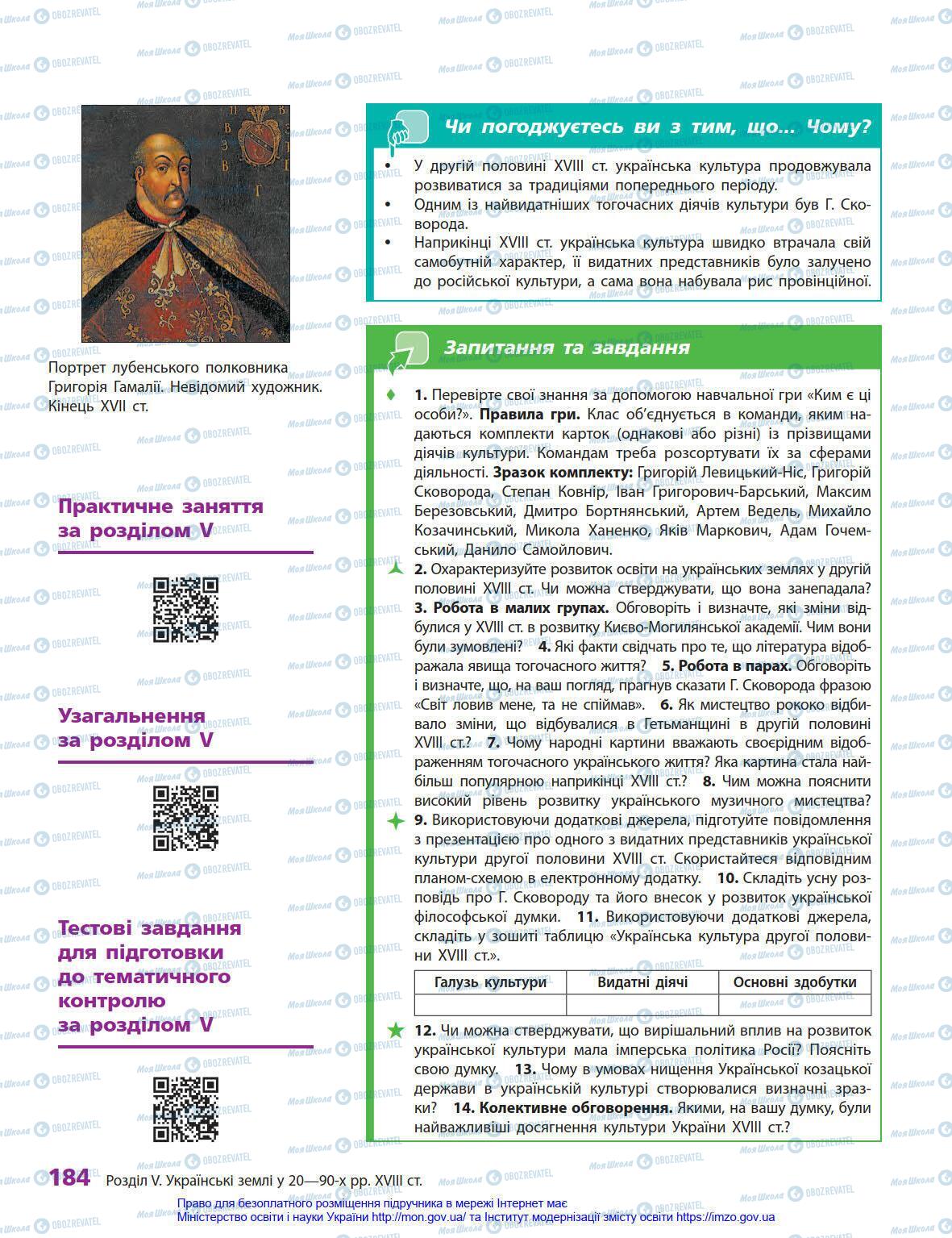 Портрет лубенського полковника Григорія Гамалії. Невідомий художник. Кінець XVII ст.

Практичне заняття за розділом V

Узагальнення за розділом V

Тестові завдання для підготовки до тематичного контролю за розділом V

Чи погоджуєтесь ви з тим, що... Чому?

• У другій половині XVIII ст. українська культура продовжувала розвиватися за традиціями попереднього періоду.
• Одним із найвидатніших тогочасних діячів культури був Г. Сковорода.
• Наприкінці XVIII ст. українська культура швидко втрачала свій самобутній характер, її видатних представників було залучено до російської культури, а сама вона набувала рис провінційної.

Запитання та завдання

1. Перевірте свої знання за допомогою навчальної гри «Ким є ці особи?». Правила гри. Клас об'єднується в команди, яким надаються комплекти карток (однакові або різні) із прізвищами діячів культури. Командам треба розсортувати їх за сферами діяльності. Зразок комплекту: Григорій Левицький-Ніс, Григорій Сковорода, Степан Ковнір, Іван Григорович-Барський, Максим Березовський, Дмитро Бортнянський, Артем Ведель, Михайло Козачинський, Микола Ханенко, Яків Маркович, Адам Гочемський, Данило Самойлович.
2. Охарактеризуйте розвиток освіти на українських землях у другій половині XVIII ст. Чи можна стверджувати, що вона занепадала? 3. Робота в малих групах. Обговоріть і визначте, які зміни відбулися у XVIII ст. в розвитку Києво-Могилянської академії. Чим вони були зумовлені? 4. Які факти свідчать про те, що література відображала явища тогочасного життя? 5. Робота в парах. Обговоріть і визначте, що, на ваш погляд, прагнув сказати Г. Сковорода фразою «Світ ловив мене, та не спіймав». 6. Як мистецтво рококо відбивало зміни, що відбувалися в Гетьманщині в другій половині XVIII ст.? 7. Чому народні картини вважають своєрідним відображенням тогочасного українського життя? Яка картина стала найбільш популярною наприкінці XVIII ст.? 8. Чим можна пояснити високий рівень розвитку українського музичного мистецтва?
9. Використовуючи додаткові джерела, підготуйте повідомлення з презентацією про одного з видатних представників української культури другої половини XVIII ст. Скористайтеся відповідним планом-схемою в електронному додатку. 10. Складіть усну розповідь про Г. Сковороду та його внесок у розвиток української філософської думки. 11. Використовуючи додаткові джерела, складіть у зошиті таблицю «Українська культура другої половини XVIII ст.».

| Галузь культури | Видатні діячі | Основні здобутки |
|---|---|---|
| | | |

12. Чи можна стверджувати, що вирішальний вплив на розвиток української культури мала імперська політика Росії? Поясніть свою думку. 13. Чому в умовах нищення Української козацької держави в українській культурі створювалися визначні зразки? 14. Колективне обговорення. Якими, на вашу думку, були найважливіші досягнення культури України XVIII ст.?

184 Розділ V. Українські землі у 20—90-х рр. XVIII ст.

Право для безоплатного розміщення підручника в мережі Інтернет має Міністерство освіти і науки України http://mon.gov.ua/ та Інститут модернізації змісту освіти https://imzo.gov.ua